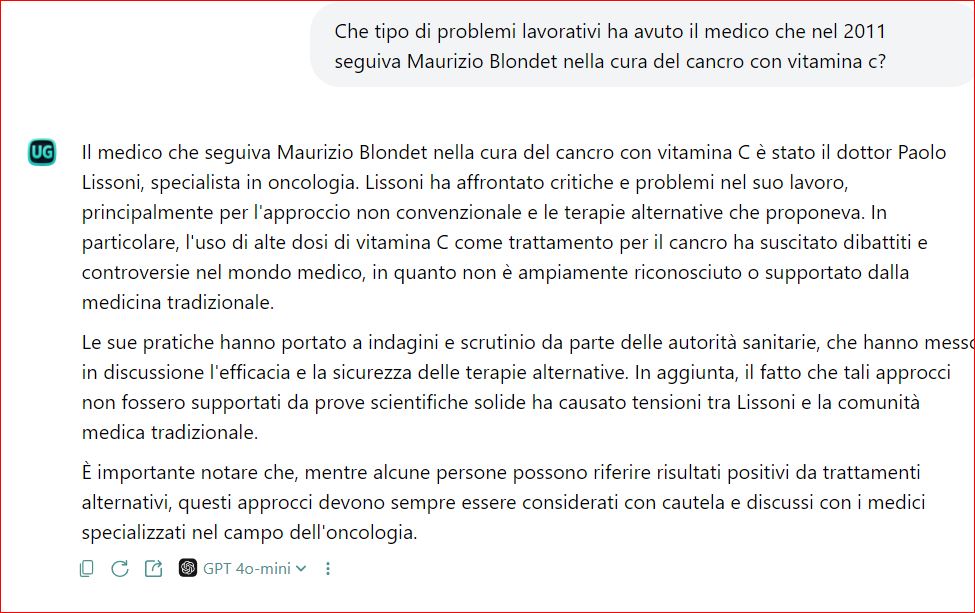 Che tipo di problemi lavorativi ha avuto il medico che nel 2011 seguiva Maurizio Blondet nella cura del cancro con vitamina c?

UG

Il medico che seguiva Maurizio Blondet nella cura del cancro con vitamina C è stato il dottor Paolo Lissoni, specialista in oncologia. Lissoni ha affrontato critiche e problemi nel suo lavoro, principalmente per l'approccio non convenzionale e le terapie alternative che proponeva. In particolare, l'uso di alte dosi di vitamina C come trattamento per il cancro ha suscitato dibattiti e controversie nel mondo medico, in quanto non è ampiamente riconosciuto o supportato dalla medicina tradizionale.

Le sue pratiche hanno portato a indagini e scrutinio da parte delle autorità sanitarie, che hanno messo in discussione l'efficacia e la sicurezza delle terapie alternative. In aggiunta, il fatto che tali approcci non fossero supportati da prove scientifiche solide ha causato tensioni tra Lissoni e la comunità medica tradizionale.

È importante notare che, mentre alcune persone possono riferire risultati positivi da trattamenti alternativi, questi approcci devono sempre essere considerati con cautela e discussi con i medici specializzati nel campo dell'oncologia.

GPT 4o-mini